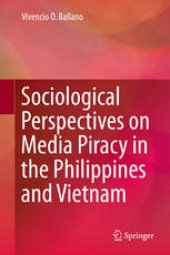 Vivencio O. Ballano

Sociological Perspectives on Media Piracy in the Philippines and Vietnam

Springer